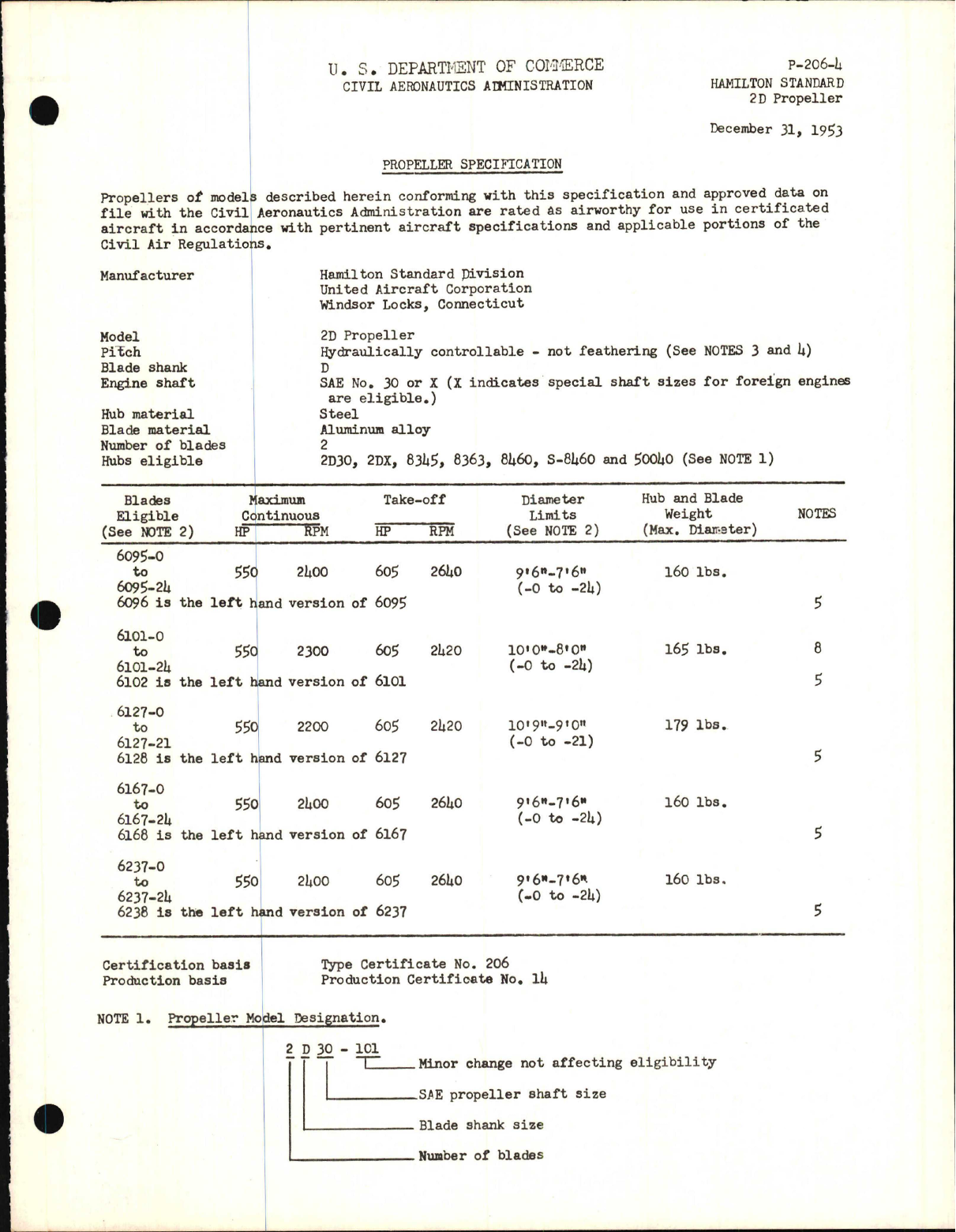 U. S. DEPARTMENT OF COMMERCE
CIVIL AERONAUTICS ADMINISTRATION

P-206-4
HAMILTON STANDARD
2D Propeller

December 31, 1953

PROPELLER SPECIFICATION

Propellers of models described herein conforming with this specification and approved data on file with the Civil Aeronautics Administration are rated as airworthy for use in certificated aircraft in accordance with pertinent aircraft specifications and applicable portions of the Civil Air Regulations.

Manufacturer Hamilton Standard Division
United Aircraft Corporation
Windsor Locks, Connecticut

Model 2D Propeller
Pitch Hydraulically controllable - not feathering (See NOTES 3 and 4)
Blade shank D
Engine shaft SAE No. 30 or X (X indicates special shaft sizes for foreign engines are eligible.)
Hub material Steel
Blade material Aluminum alloy
Number of blades 2
Hubs eligible 2D30, 2DX, 8345, 8363, 8460, S-8460 and 50040 (See NOTE 1)

| Blades Eligible (See NOTE 2) | Maximum Continuous HP | Maximum Continuous RPM | Take-off HP | Take-off RPM | Diameter Limits (See NOTE 2) | Hub and Blade Weight (Max. Diameter) | NOTES |
|---|---|---|---|---|---|---|---|
| 6095-0 to 6095-24 | 550 | 2400 | 605 | 2640 | 9'6"-7'6" (-0 to -24) | 160 lbs. | |
| 6096 is the left hand version of 6095 | | | | | | | 5 |
| 6101-0 to 6101-24 | 550 | 2300 | 605 | 2420 | 10'0"-8'0" (-0 to -24) | 165 lbs. | 8 |
| 6102 is the left hand version of 6101 | | | | | | | 5 |
| 6127-0 to 6127-21 | 550 | 2200 | 605 | 2420 | 10'9"-9'0" (-0 to -21) | 179 lbs. | |
| 6128 is the left hand version of 6127 | | | | | | | 5 |
| 6167-0 to 6167-24 | 550 | 2400 | 605 | 2640 | 9'6"-7'6" (-0 to -24) | 160 lbs. | |
| 6168 is the left hand version of 6167 | | | | | | | 5 |
| 6237-0 to 6237-24 | 550 | 2400 | 605 | 2640 | 9'6"-7'6" (-0 to -24) | 160 lbs. | |
| 6238 is the left hand version of 6237 | | | | | | | 5 |

Certification basis Type Certificate No. 206
Production basis Production Certificate No. 14

NOTE 1. Propeller Model Designation.

2 D 30 - 101
Minor change not affecting eligibility
SAE propeller shaft size
Blade shank size
Number of blades